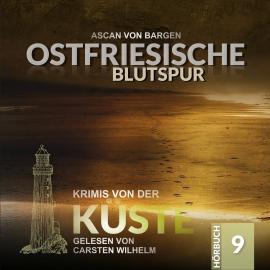 ASCAN VON BARGEN
OSTFRIESISCHE
BLUTSPUR

KRIMIS VON DER
KÜSTE
GELESEN VON
CARSTEN WILHELM

HÖRBUCH
9